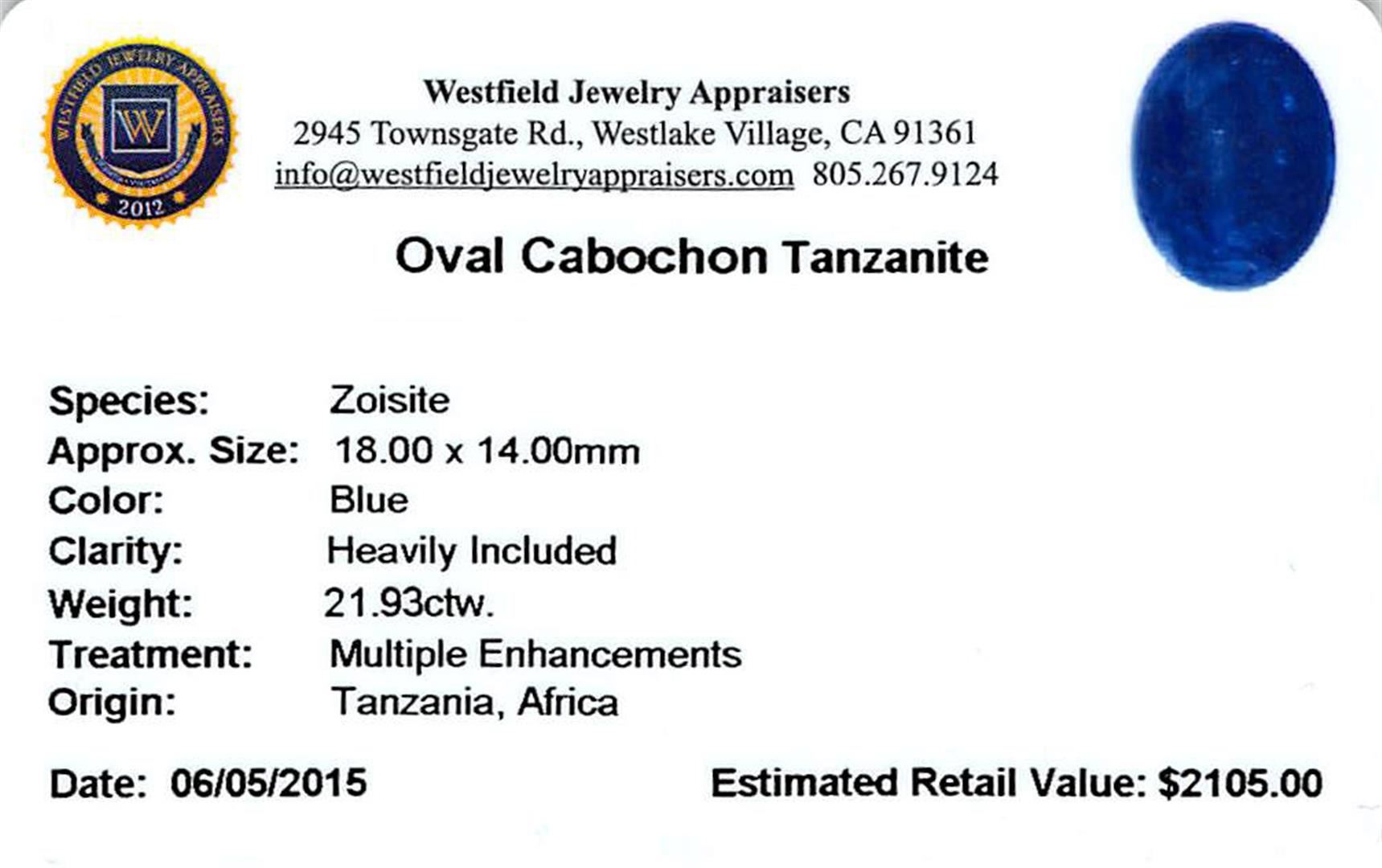 WESTFIELD JEWELRY APPRAISERS
W
2012

Westfield Jewelry Appraisers
2945 Townsgate Rd., Westlake Village, CA 91361
info@westfieldjewelryappraisers.com 805.267.9124

Oval Cabochon Tanzanite

Species: Zoisite
Approx. Size: 18.00 x 14.00mm
Color: Blue
Clarity: Heavily Included
Weight: 21.93ctw.
Treatment: Multiple Enhancements
Origin: Tanzania, Africa

Date: 06/05/2015

Estimated Retail Value: $2105.00